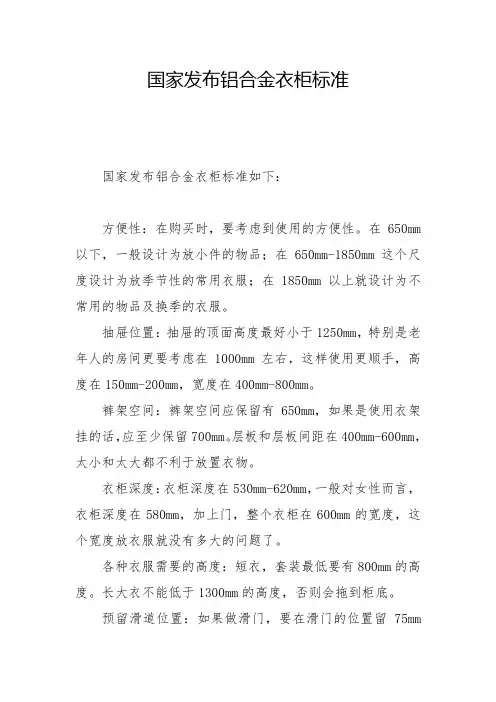 国家发布铝合金衣柜标准

国家发布铝合金衣柜标准如下：

方便性：在购买时，要考虑到使用的方便性。在 650mm 以下，一般设计为放小件的物品；在 650mm-1850mm 这个尺度设计为放季节性的常用衣服；在 1850mm 以上就设计为不常用的物品及换季的衣服。

抽屉位置：抽屉的顶面高度最好小于 1250mm，特别是老年人的房间更要考虑在 1000mm 左右，这样使用更顺手，高度在 150mm-200mm，宽度在 400mm-800mm。

裤架空间：裤架空间应保留有 650mm，如果是使用衣架挂的话，应至少保留 700mm。层板和层板间距在 400mm-600mm，太小和太大都不利于放置衣物。

衣柜深度：衣柜深度在 530mm-620mm，一般对女性而言，衣柜深度在 580mm，加上门，整个衣柜在 600mm 的宽度，这个宽度放衣服就没有多大的问题了。

各种衣服需要的高度：短衣，套装最低要有 800mm 的高度。长大衣不能低于 1300mm 的高度，否则会拖到柜底。

预留滑道位置：如果做滑门，要在滑门的位置留 75mm